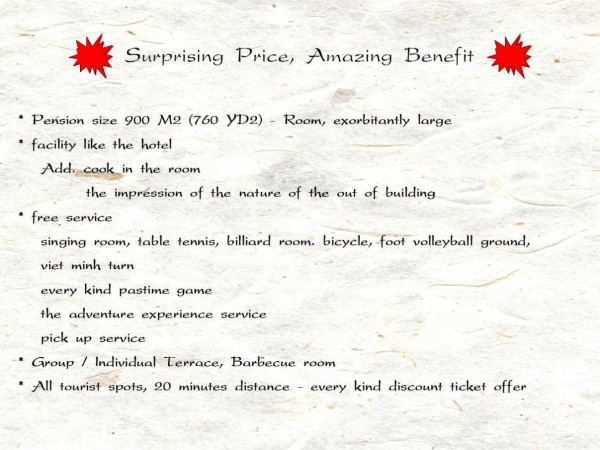 Surprising Price, Amazing Benefit

* Pension size 900 M2 (760 YD2) - Room, exorbitantly large

* facility like the hotel

Add. cook in the room

the impression of the nature of the out of building

* free service

singing room, table tennis, billiard room. bicycle, foot volleyball ground,

viet minh turn

every kind pastime game

the adventure experience service

pick up service

* Group / Individual Terrace, Barbecue room

* All tourist spots, 20 minutes distance - every kind discount ticket offer